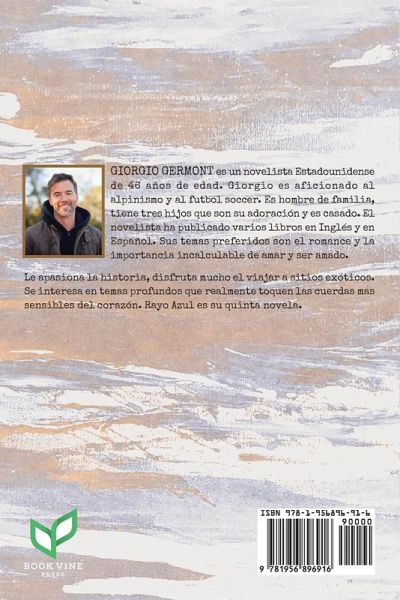 GIORGIO GERMONT es un novelista Estadounidense de 46 años de edad. Giorgio es aficionado al alpinismo y al futbol soccer. Es hombre de familia, tiene tres hijos que son su adoración y es casado. El novelista ha publicado varios libros en Inglés y en Español. Sus temas preferidos son el romance y la importancia incalculable de amar y ser amado.

Le apasiona la historia, disfruta mucho el viajar a sitios exóticos. Se interesa en temas profundos que realmente toquen las cuerdas mas sensibles del corazón. Rayo Azul es su quinta novela.

BOOK VINE
PRESS

ISBN 978-1-956896-91-6
90000
9 781956 896916